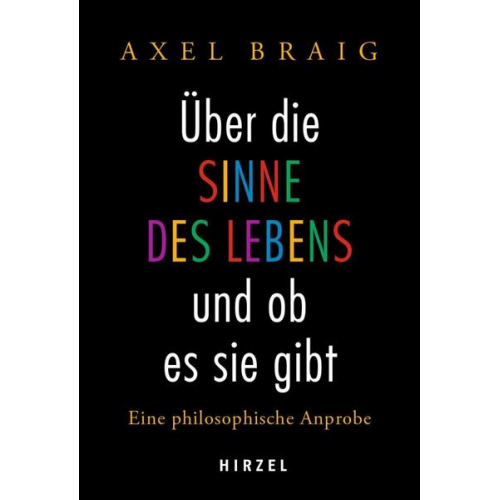 AXEL BRAIG

Über die
SINNE
DES LEBENS
und ob
es sie gibt

Eine philosophische Anprobe

HIRZEL